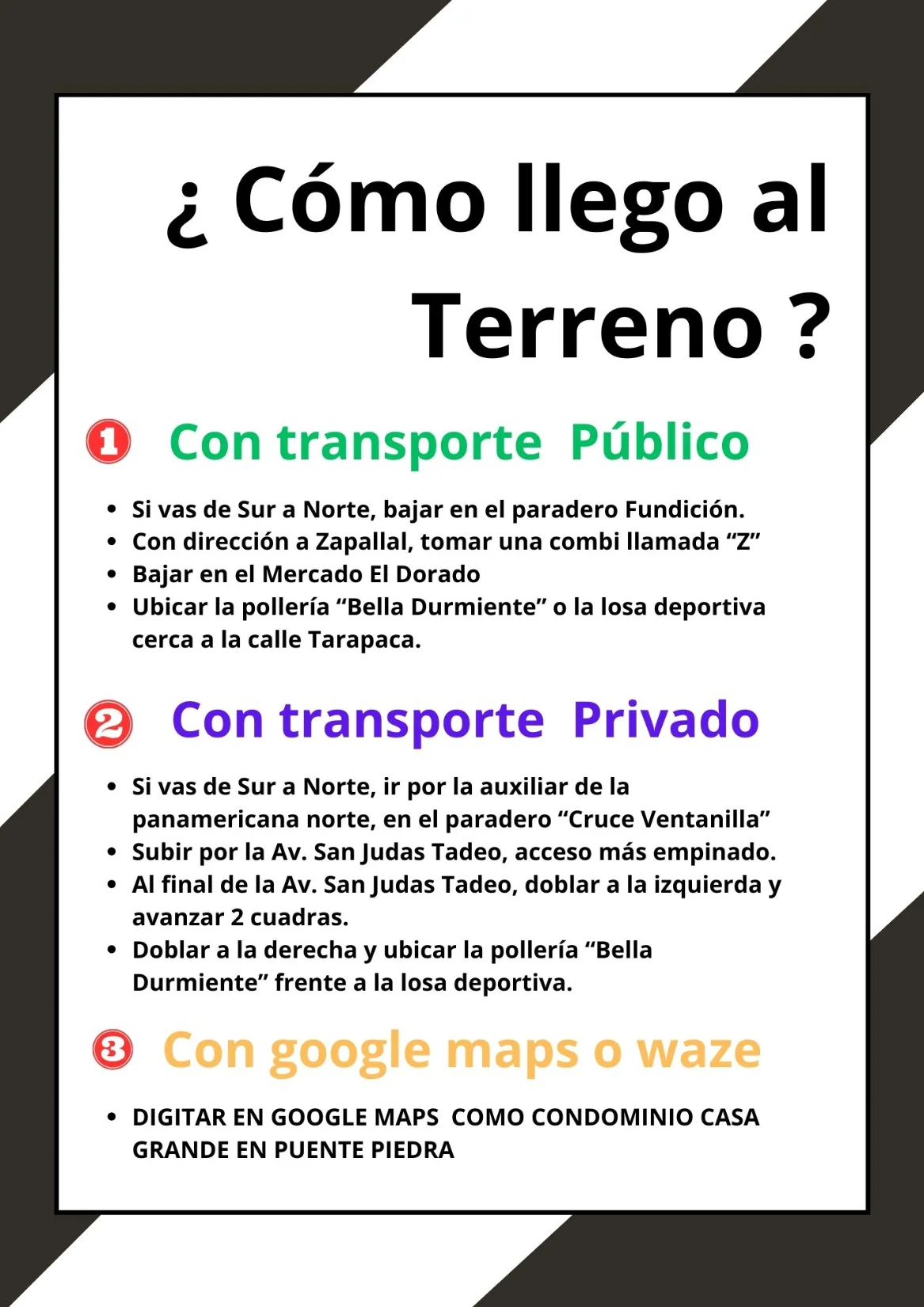 ¿ Cómo llego al Terreno ?

1 Con transporte Público

• Si vas de Sur a Norte, bajar en el paradero Fundición.
• Con dirección a Zapallal, tomar una combi llamada "Z"
• Bajar en el Mercado El Dorado
• Ubicar la pollería "Bella Durmiente" o la losa deportiva cerca a la calle Tarapaca.

2 Con transporte Privado

• Si vas de Sur a Norte, ir por la auxiliar de la panamericana norte, en el paradero "Cruce Ventanilla"
• Subir por la Av. San Judas Tadeo, acceso más empinado.
• Al final de la Av. San Judas Tadeo, doblar a la izquierda y avanzar 2 cuadras.
• Doblar a la derecha y ubicar la pollería "Bella Durmiente" frente a la losa deportiva.

3 Con google maps o waze

• DIGITAR EN GOOGLE MAPS COMO CONDOMINIO CASA GRANDE EN PUENTE PIEDRA